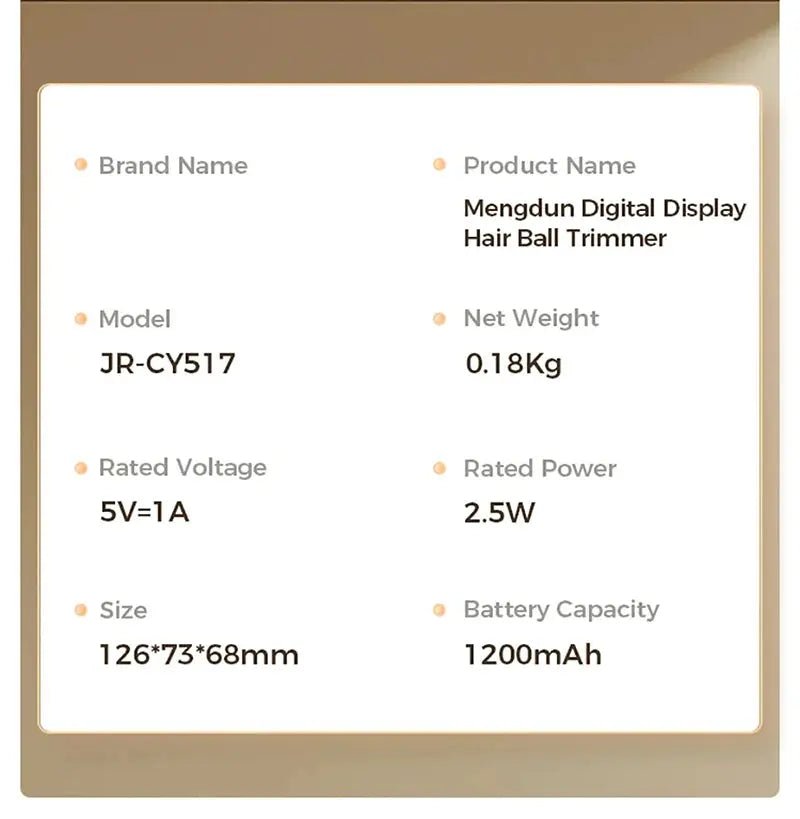 • Brand Name

• Model
JR-CY517

• Rated Voltage
5V=1A

• Size
126*73*68mm

• Product Name
Mengdun Digital Display Hair Ball Trimmer

• Net Weight
0.18Kg

• Rated Power
2.5W

• Battery Capacity
1200mAh